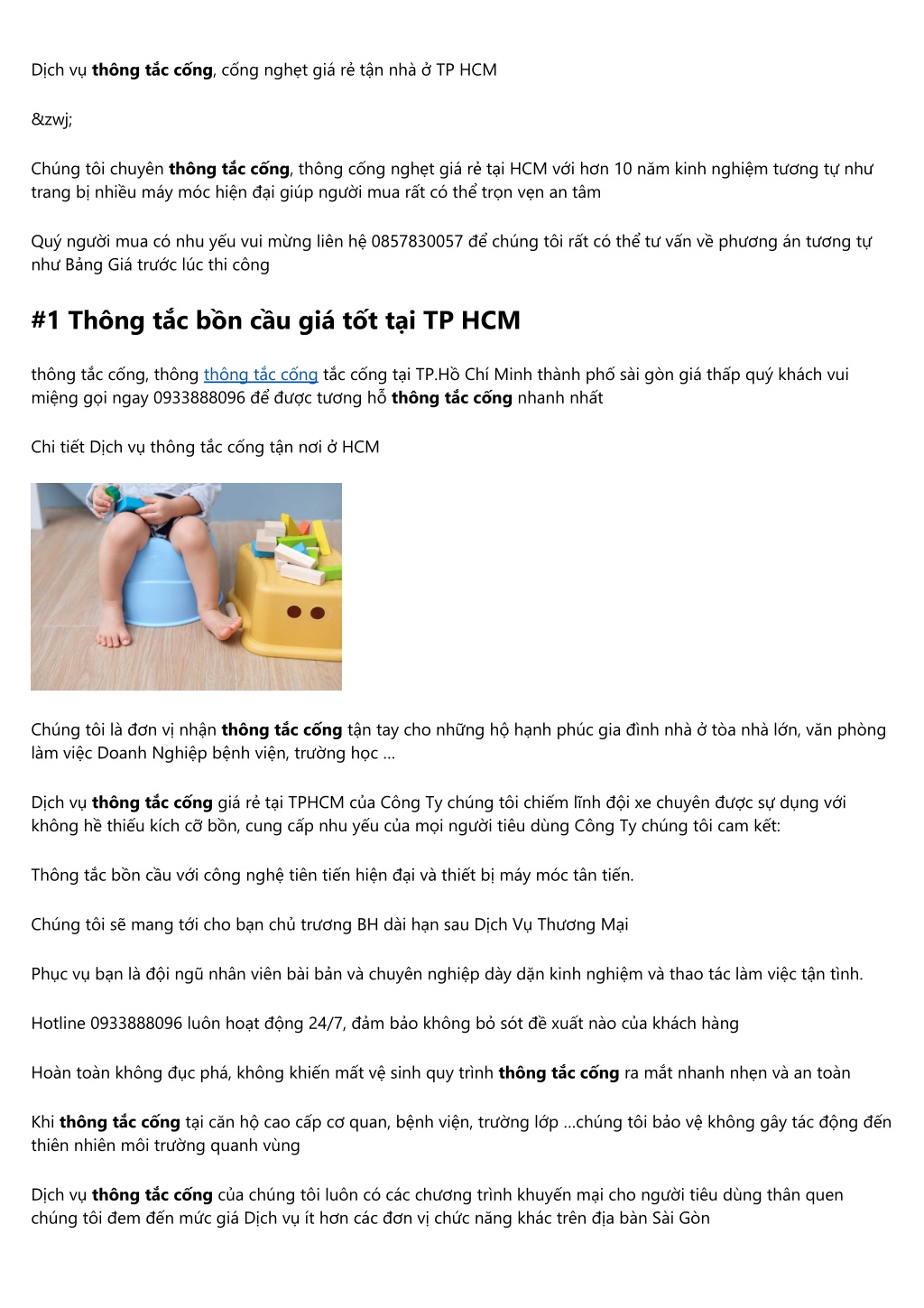 Dịch vụ thông tắc cống, cống nghẹt giá rẻ tận nhà ở TP HCM

&zwj;

Chúng tôi chuyên thông tắc cống, thông cống nghẹt giá rẻ tại HCM với hơn 10 năm kinh nghiệm tương tự như trang bị nhiều máy móc hiện đại giúp người mua rất có thể trọn vẹn an tâm

Quý người mua có nhu yếu vui mừng liên hệ 0857830057 để chúng tôi rất có thể tư vấn về phương án tương tự như Bảng Giá trước lúc thi công

#1 Thông tắc bồn cầu giá tốt tại TP HCM

thông tắc cống, thông thông tắc cống tắc cống tại TP.Hồ Chí Minh thành phố sài gòn giá thấp quý khách vui miệng gọi ngay 0933888096 để được tương hỗ thông tắc cống nhanh nhất

Chi tiết Dịch vụ thông tắc cống tận nơi ở HCM

Chúng tôi là đơn vị nhận thông tắc cống tận tay cho những hộ hạnh phúc gia đình nhà ở tòa nhà lớn, văn phòng làm việc Doanh Nghiệp bệnh viện, trường học ...

Dịch vụ thông tắc cống giá rẻ tại TPHCM của Công Ty chúng tôi chiếm lĩnh đội xe chuyên được sự dụng với không hề thiếu kích cỡ bồn, cung cấp nhu yếu của mọi người tiêu dùng Công Ty chúng tôi cam kết:

Thông tắc bồn cầu với công nghệ tiên tiến hiện đại và thiết bị máy móc tân tiến.

Chúng tôi sẽ mang tới cho bạn chủ trương BH dài hạn sau Dịch Vụ Thương Mại

Phục vụ bạn là đội ngũ nhân viên bài bản và chuyên nghiệp dày dặn kinh nghiệm và thao tác làm việc tận tình.

Hotline 0933888096 luôn hoạt động 24/7, đảm bảo không bỏ sót đề xuất nào của khách hàng

Hoàn toàn không đục phá, không khiến mất vệ sinh quy trình thông tắc cống ra mắt nhanh nhẹn và an toàn

Khi thông tắc cống tại căn hộ cao cấp cơ quan, bệnh viện, trường lớp ...chúng tôi bảo vệ không gây tác động đến thiên nhiên môi trường quanh vùng

Dịch vụ thông tắc cống của chúng tôi luôn có các chương trình khuyến mại cho người tiêu dùng thân quen chúng tôi đem đến mức giá Dịch vụ ít hơn các đơn vị chức năng khác trên địa bàn Sài Gòn